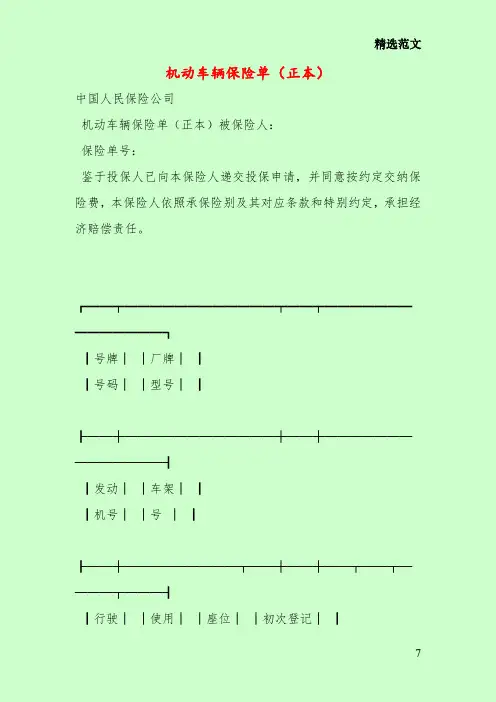 精选范文

机动车辆保险单（正本）

中国人民保险公司

机动车辆保险单（正本）被保险人：

保险单号：

鉴于投保人已向本保险人递交投保申请，并同意按约定交纳保险费，本保险人依照承保险别及其对应条款和特别约定，承担经济赔偿责任。

┃号牌┃ ┃厂牌┃ ┃

┃号码┃ ┃型号┃ ┃

┃发动┃ ┃车架┃ ┃

┃机号┃ ┃号 ┃ ┃

┃行驶┃ ┃使用┃ ┃座位┃ ┃初次登记┃ ┃

7